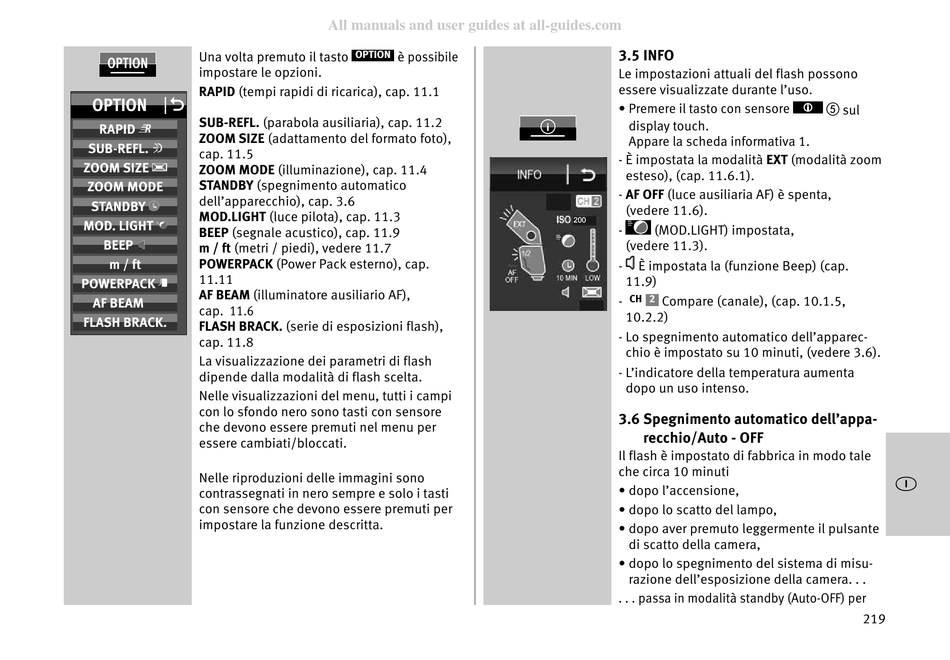 All manuals and user guides at all-guides.com

OPTION

OPTION

RAPID
SUB-REFL.
ZOOM SIZE
ZOOM MODE
STANDBY
MOD. LIGHT
BEEP
m / ft
POWERPACK
AF BEAM
FLASH BRACK.

Una volta premuto il tasto OPTION è possibile impostare le opzioni.

RAPID (tempi rapidi di ricarica), cap. 11.1

SUB-REFL. (parabola ausiliaria), cap. 11.2
ZOOM SIZE (adattamento del formato foto), cap. 11.5
ZOOM MODE (illuminazione), cap. 11.4
STANDBY (spegnimento automatico dell'apparecchio), cap. 3.6
MOD.LIGHT (luce pilota), cap. 11.3
BEEP (segnale acustico), cap. 11.9
m / ft (metri / piedi), vedere 11.7
POWERPACK (Power Pack esterno), cap. 11.11
AF BEAM (illuminatore ausiliario AF), cap. 11.6
FLASH BRACK. (serie di esposizioni flash), cap. 11.8

La visualizzazione dei parametri di flash dipende dalla modalità di flash scelta.

Nelle visualizzazioni del menu, tutti i campi con lo sfondo nero sono tasti con sensore che devono essere premuti nel menu per essere cambiati/bloccati.

Nelle riproduzioni delle immagini sono contrassegnati in nero sempre e solo i tasti con sensore che devono essere premuti per impostare la funzione descritta.

INFO
CH 2
EXT
ISO 200
1/2
AF OFF
10 MIN
LOW

3.5 INFO
Le impostazioni attuali del flash possono essere visualizzate durante l'uso.
• Premere il tasto con sensore ⑤ sul display touch. Appare la scheda informativa 1.
- È impostata la modalità EXT (modalità zoom esteso), (cap. 11.6.1).
- AF OFF (luce ausiliaria AF) è spenta, (vedere 11.6).
- (MOD.LIGHT) impostata, (vedere 11.3).
- È impostata la (funzione Beep) (cap. 11.9)
- CH 2 Compare (canale), (cap. 10.1.5, 10.2.2)
- Lo spegnimento automatico dell'apparecchio è impostato su 10 minuti, (vedere 3.6).
- L'indicatore della temperatura aumenta dopo un uso intenso.

3.6 Spegnimento automatico dell'apparecchio/Auto - OFF
Il flash è impostato di fabbrica in modo tale che circa 10 minuti
• dopo l'accensione,
• dopo lo scatto del lampo,
• dopo aver premuto leggermente il pulsante di scatto della camera,
• dopo lo spegnimento del sistema di misurazione dell'esposizione della camera. . .
. . . passa in modalità standby (Auto-OFF) per

I

219